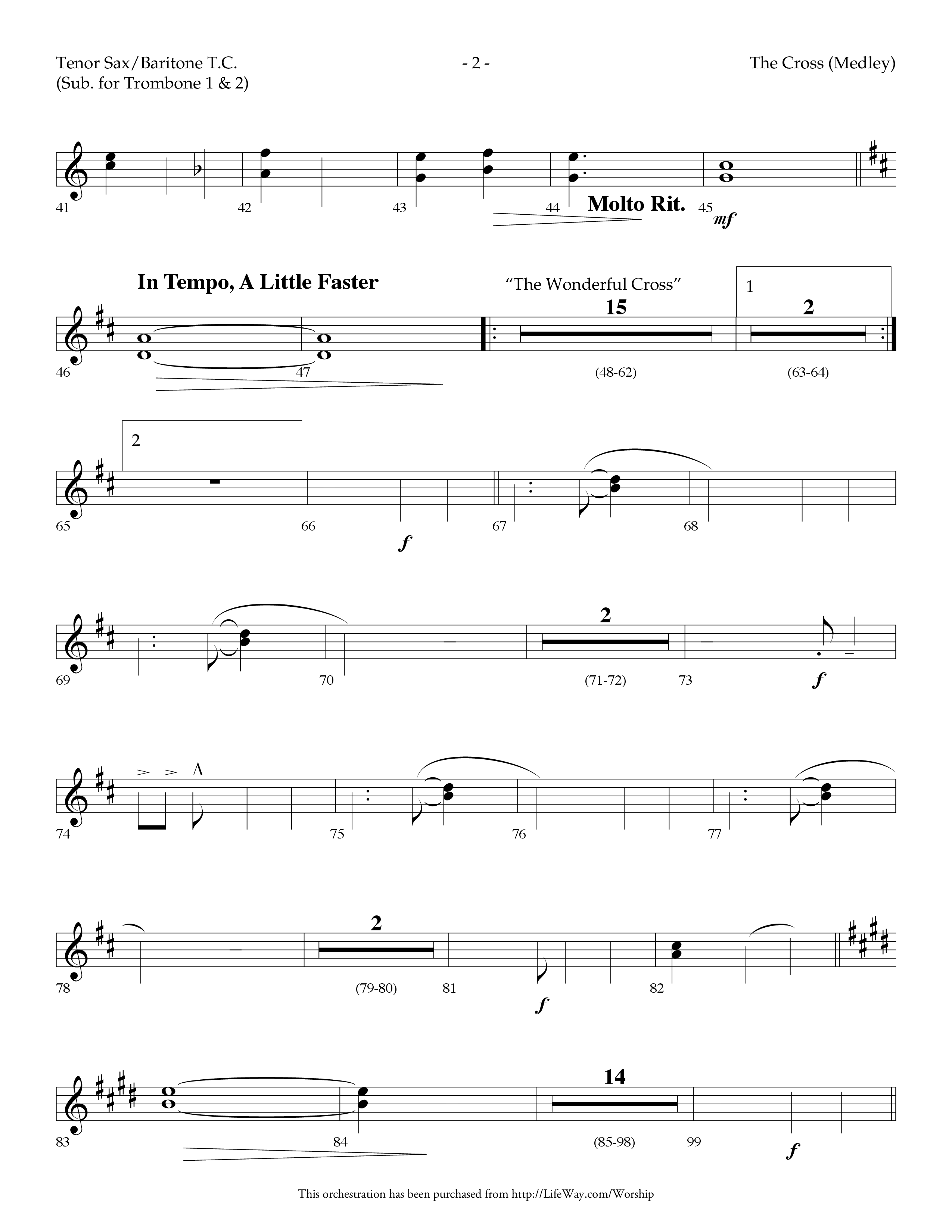 Tenor Sax/Baritone T.C.
(Sub. for Trombone 1 & 2)

- 2 -

The Cross (Medley)

41

42

43

44

Molto Rit.

45

mf

In Tempo, A Little Faster

"The Wonderful Cross"

15

1

2

46

47

(48-62)

(63-64)

2

65

66

f

67

68

2

69

70

(71-72)

73

f

74

75

76

77

2

78

(79-80)

81

f

82

14

83

84

(85-98)

99

f

This orchestration has been purchased from http://LifeWay.com/Worship